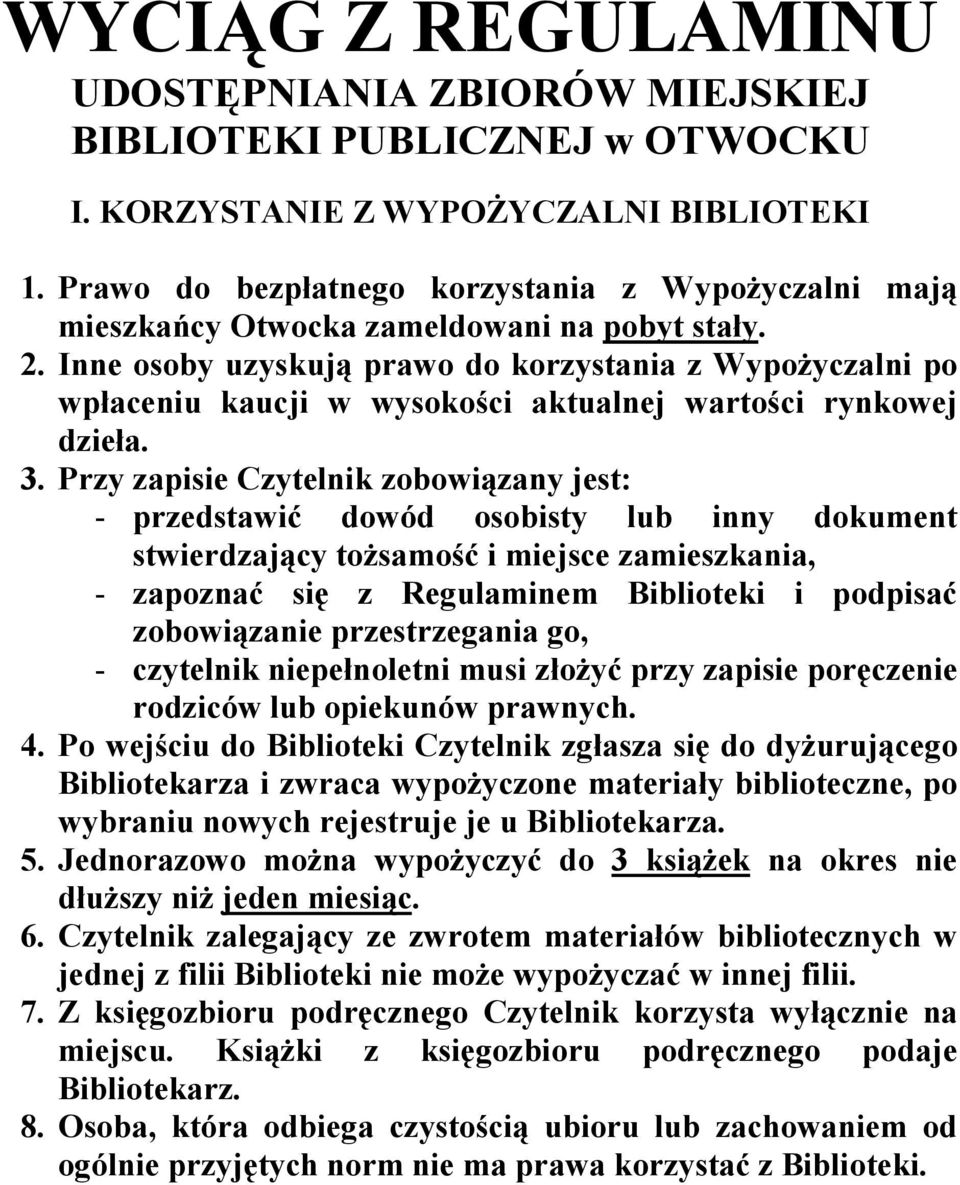 WYCIĄG Z REGULAMINU
UDOSTĘPNIANIA ZBIORÓW MIEJSKIEJ BIBLIOTEKI PUBLICZNEJ w OTWOCKU

I. KORZYSTANIE Z WYPOŻYCZALNI BIBLIOTEKI

1. Prawo do bezpłatnego korzystania z Wypożyczalni mają mieszkańcy Otwocka zameldowani na pobyt stały.
2. Inne osoby uzyskują prawo do korzystania z Wypożyczalni po wpłaceniu kaucji w wysokości aktualnej wartości rynkowej dzieła.
3. Przy zapisie Czytelnik zobowiązany jest:
- przedstawić dowód osobisty lub inny dokument stwierdzający tożsamość i miejsce zamieszkania,
- zapoznać się z Regulaminem Biblioteki i podpisać zobowiązanie przestrzegania go,
- czytelnik niepełnoletni musi złożyć przy zapisie poręczenie rodziców lub opiekunów prawnych.
4. Po wejściu do Biblioteki Czytelnik zgłasza się do dyżurującego Bibliotekarza i zwraca wypożyczone materiały biblioteczne, po wybraniu nowych rejestruje je u Bibliotekarza.
5. Jednorazowo można wypożyczyć do 3 książek na okres nie dłuższy niż jeden miesiąc.
6. Czytelnik zalegający ze zwrotem materiałów bibliotecznych w jednej z filii Biblioteki nie może wypożyczać w innej filii.
7. Z księgozbioru podręcznego Czytelnik korzysta wyłącznie na miejscu. Książki z księgozbioru podręcznego podaje Bibliotekarz.
8. Osoba, która odbiega czystością ubioru lub zachowaniem od ogólnie przyjętych norm nie ma prawa korzystać z Biblioteki.